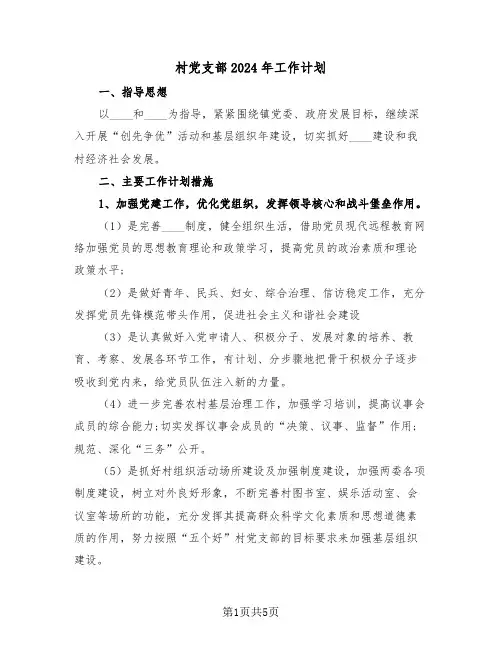 村党支部2024年工作计划

一、指导思想

以____和____为指导，紧紧围绕镇党委、政府发展目标，继续深入开展“创先争优”活动和基层组织年建设，切实抓好____建设和我村经济社会发展。

二、主要工作计划措施

1、加强党建工作，优化党组织，发挥领导核心和战斗堡垒作用。

（1）是完善____制度，健全组织生活，借助党员现代远程教育网络加强党员的思想教育理论和政策学习，提高党员的政治素质和理论政策水平；

（2）是做好青年、民兵、妇女、综合治理、信访稳定工作，充分发挥党员先锋模范带头作用，促进社会主义和谐社会建设

（3）是认真做好入党申请人、积极分子、发展对象的培养、教育、考察、发展各环节工作，有计划、分步骤地把骨干积极分子逐步吸收到党内来，给党员队伍注入新的力量。

（4）进一步完善农村基层治理工作，加强学习培训，提高议事会成员的综合能力；切实发挥议事会成员的“决策、议事、监督”作用；规范、深化“三务”公开。

（5）是抓好村组织活动场所建设及加强制度建设，加强两委各项制度建设，树立对外良好形象，不断完善村图书室、娱乐活动室、会议室等场所的功能，充分发挥其提高群众科学文化素质和思想道德素质的作用，努力按照“五个好”村党支部的目标要求来加强基层组织建设。

第1页共5页